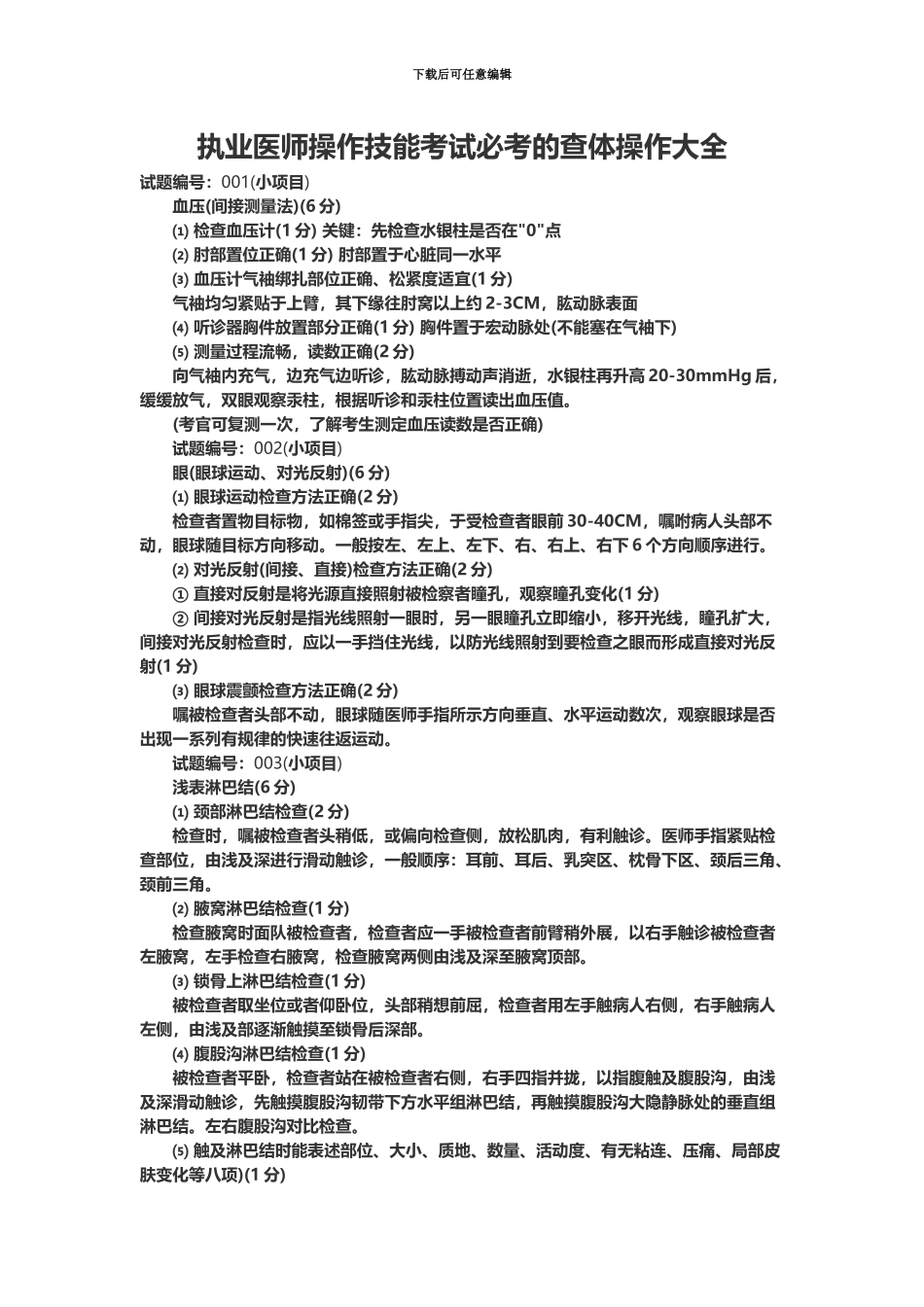 下载后可任意编辑

执业医师操作技能考试必考的查体操作大全

试题编号：001(小项目)

血压(间接测量法)(6 分)

⑴ 检查血压计(1 分) 关键：先检查水银柱是否在"0"点

⑵ 肘部置位正确(1 分) 肘部置于心脏同一水平

⑶ 血压计气袖绑扎部位正确、松紧度适宜(1 分)

气袖均匀紧贴于上臂，其下缘往肘窝以上约 2-3CM，肱动脉表面

⑷ 听诊器胸件放置部分正确(1 分) 胸件置于宏动脉处(不能塞在气袖下)

⑸ 测量过程流畅，读数正确(2 分)

向气袖内充气，边充气边听诊，肱动脉搏动声消逝，水银柱再升高 20-30mmHg 后，缓缓放气，双眼观察汞柱，根据听诊和汞柱位置读出血压值。

(考官可复测一次，了解考生测定血压读数是否正确)

试题编号：002(小项目)

眼(眼球运动、对光反射)(6 分)

⑴ 眼球运动检查方法正确(2 分)

检查者置物目标物，如棉签或手指尖，于受检查者眼前 30-40CM，嘱咐病人头部不动，眼球随目标方向移动。一般按左、左上、左下、右、右上、右下 6 个方向顺序进行。

⑵ 对光反射(间接、直接)检查方法正确(2 分)

① 直接对反射是将光源直接照射被检察者瞳孔，观察瞳孔变化(1 分)

② 间接对光反射是指光线照射一眼时，另一眼瞳孔立即缩小，移开光线，瞳孔扩大，间接对光反射检查时，应以一手挡住光线，以防光线照射到要检查之眼而形成直接对光反射(1 分)

⑶ 眼球震颤检查方法正确(2 分)

嘱被检查者头部不动，眼球随医师手指所示方向垂直、水平运动数次，观察眼球是否出现一系列有规律的快速往返运动。

试题编号：003(小项目)

浅表淋巴结(6 分)

⑴ 颈部淋巴结检查(2 分)

检查时，嘱被检查者头稍低，或偏向检查侧，放松肌肉，有利触诊。医师手指紧贴检查部位，由浅及深进行滑动触诊，一般顺序：耳前、耳后、乳突区、枕骨下区、颈后三角、颈前三角。

⑵ 腋窝淋巴结检查(1 分)

检查腋窝时面队被检查者，检查者应一手被检查者前臂稍外展，以右手触诊被检查者左腋窝，左手检查右腋窝，检查腋窝两侧由浅及深至腋窝顶部。

⑶ 锁骨上淋巴结检查(1 分)

被检查者取坐位或者仰卧位，头部稍想前屈，检查者用左手触病人右侧，右手触病人左侧，由浅及部逐渐触摸至锁骨后深部。

⑷ 腹股沟淋巴结检查(1 分)

被检查者平卧，检查者站在被检查者右侧，右手四指并拢，以指腹触及腹股沟，由浅及深滑动触诊，先触摸腹股沟韧带下方水平组淋巴结，再触摸腹股沟大隐静脉处的垂直组淋巴结。左右腹股沟对比检查。

⑸ 触及淋巴结时能表述部位、大小、质地、数量、活动度、有无粘连、压痛、局部皮肤变化等八项)(1 分)